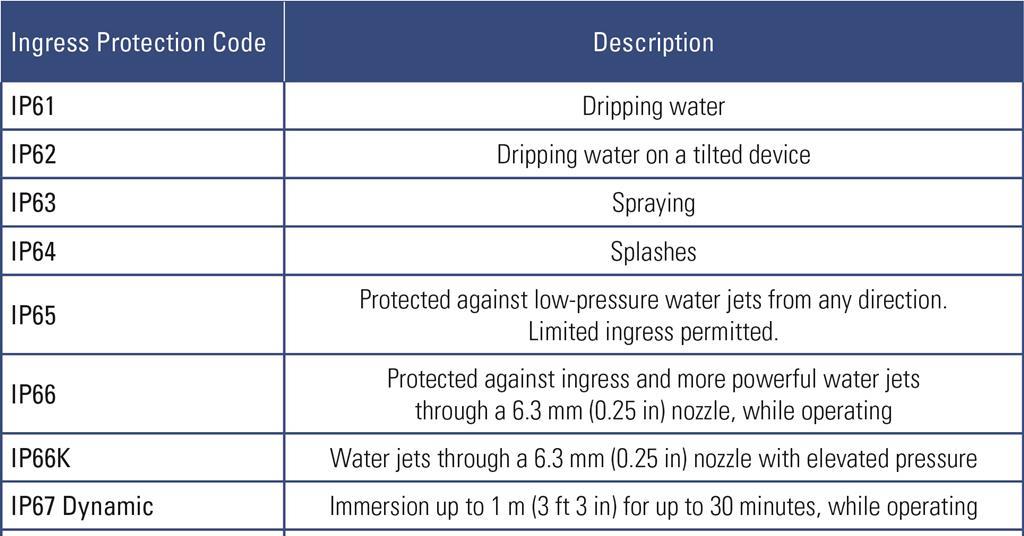 | Ingress Protection Code | Description |
|---|---|
| IP61 | Dripping water |
| IP62 | Dripping water on a tilted device |
| IP63 | Spraying |
| IP64 | Splashes |
| IP65 | Protected against low-pressure water jets from any direction. Limited ingress permitted. |
| IP66 | Protected against ingress and more powerful water jets through a 6.3 mm (0.25 in) nozzle, while operating |
| IP66K | Water jets through a 6.3 mm (0.25 in) nozzle with elevated pressure |
| IP67 Dynamic | Immersion up to 1 m (3 ft 3 in) for up to 30 minutes, while operating |